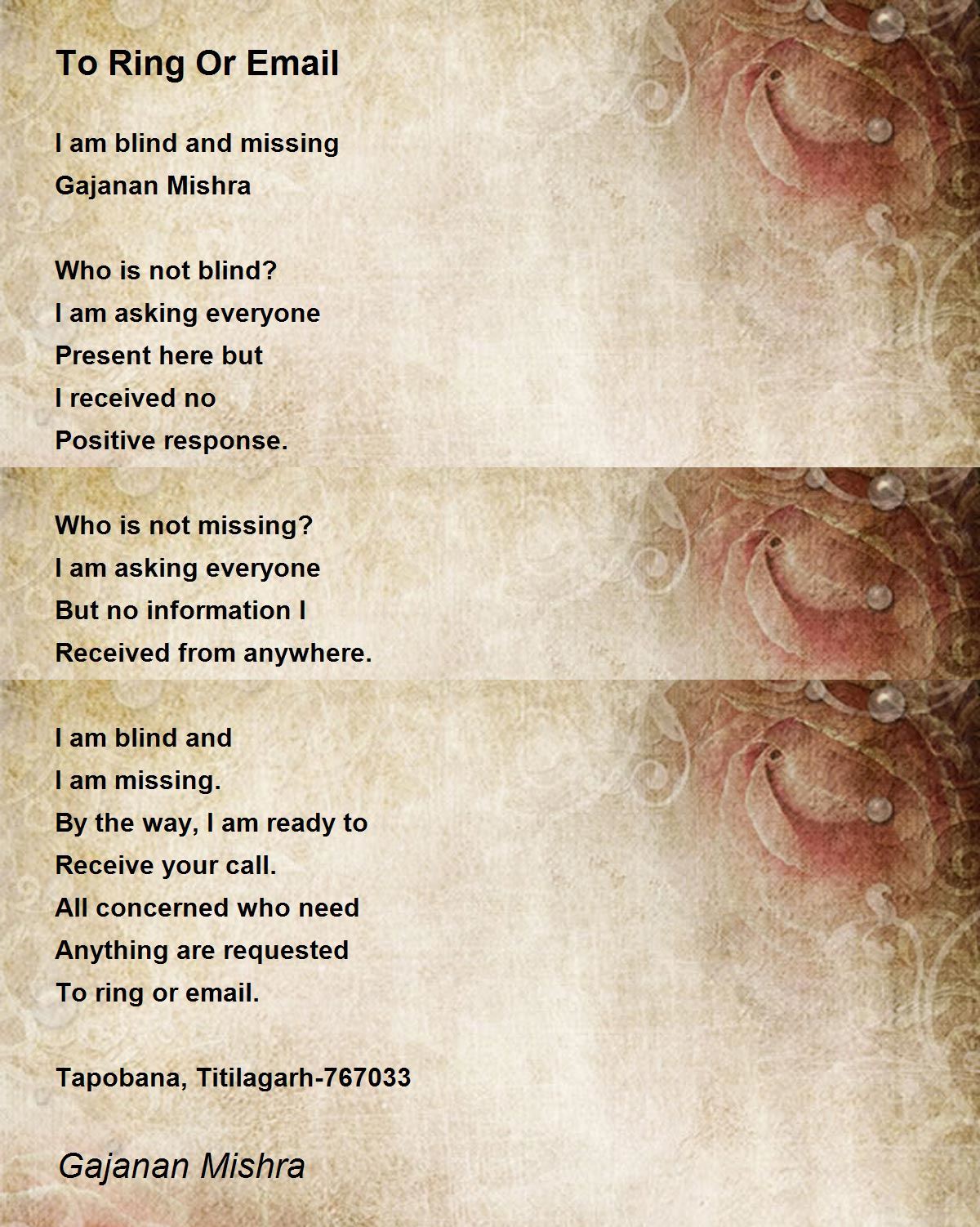 To Ring Or Email

I am blind and missing
Gajanan Mishra

Who is not blind?
I am asking everyone
Present here but
I received no
Positive response.

Who is not missing?
I am asking everyone
But no information I
Received from anywhere.

I am blind and
I am missing.
By the way, I am ready to
Receive your call.
All concerned who need
Anything are requested
To ring or email.

Tapobana, Titilagarh-767033

Gajanan Mishra